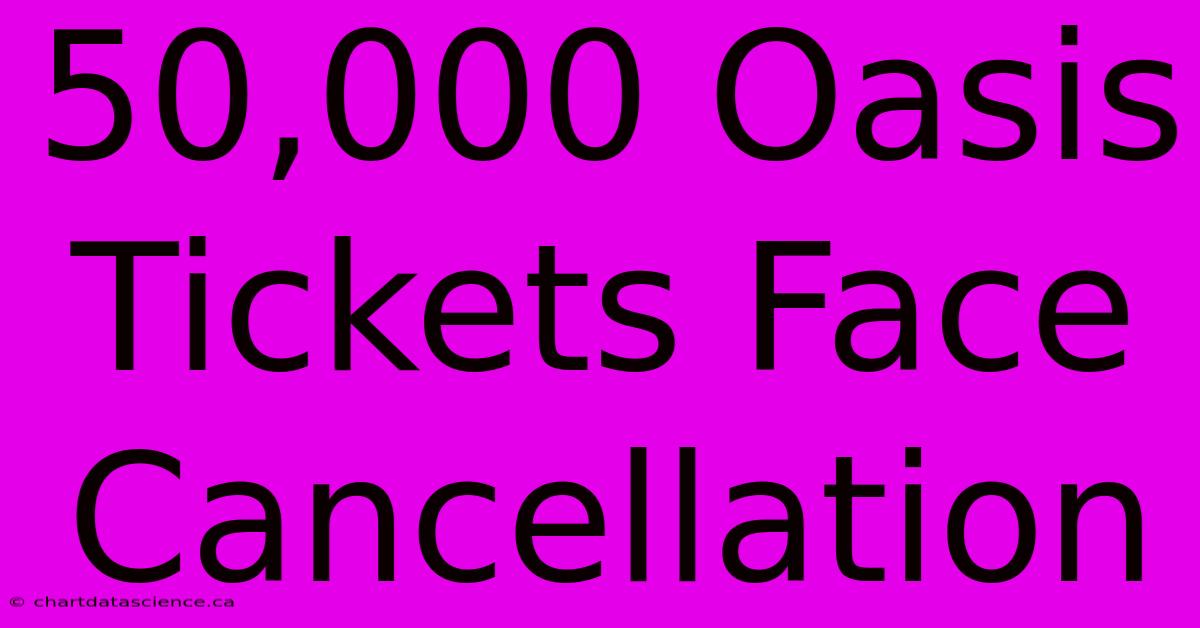 50,000 Oasis Tickets Face Cancellation

© chartdatascience.ca